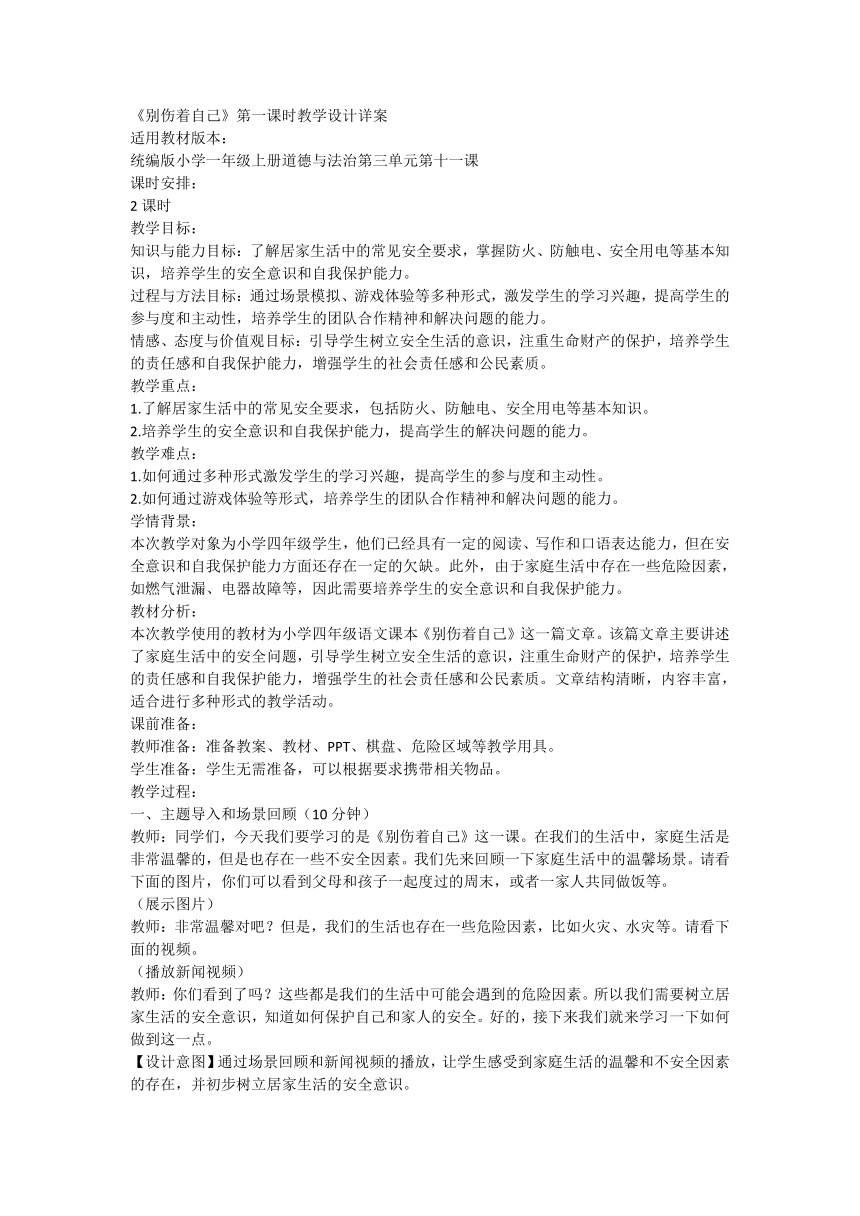 《别伤着自己》第一课时教学设计详案
适用教材版本：
统编版小学一年级上册道德与法治第三单元第十一课
课时安排：
2 课时
教学目标：
知识与能力目标：了解居家生活中的常见安全要求，掌握防火、防触电、安全用电等基本知识，培养学生的安全意识和自我保护能力。
过程与方法目标：通过场景模拟、游戏体验等多种形式，激发学生的学习兴趣，提高学生的参与度和主动性，培养学生的团队合作精神和解决问题的能力。
情感、态度与价值观目标：引导学生树立安全生活的意识，注重生命财产的保护，培养学生的责任感和自我保护能力，增强学生的社会责任感和公民素质。
教学重点：
1.了解居家生活中的常见安全要求，包括防火、防触电、安全用电等基本知识。
2.培养学生的安全意识和自我保护能力，提高学生的解决问题的能力。
教学难点：
1.如何通过多种形式激发学生的学习兴趣，提高学生的参与度和主动性。
2.如何通过游戏体验等形式，培养学生的团队合作精神和解决问题的能力。
学情背景：
本次教学对象为小学四年级学生，他们已经具有一定的阅读、写作和口语表达能力，但在安全意识和自我保护能力方面还存在一定的欠缺。此外，由于家庭生活中存在一些危险因素，如燃气泄漏、电器故障等，因此需要培养学生的安全意识和自我保护能力。
教材分析：
本次教学使用的教材为小学四年级语文课本《别伤着自己》这一篇文章。该篇文章主要讲述了家庭生活中的安全问题，引导学生树立安全生活的意识，注重生命财产的保护，培养学生的责任感和自我保护能力，增强学生的社会责任感和公民素质。文章结构清晰，内容丰富，适合进行多种形式的教学活动。
课前准备：
教师准备：准备教案、教材、PPT、棋盘、危险区域等教学用具。
学生准备：学生无需准备，可以根据要求携带相关物品。
教学过程：
一、主题导入和场景回顾（10 分钟）
教师：同学们，今天我们要学习的是《别伤着自己》这一课。在我们的生活中，家庭生活是非常温馨的，但是也存在一些不安全因素。我们先来回顾一下家庭生活中的温馨场景。请看下面的图片，你们可以看到父母和孩子一起度过的周末，或者一家人共同做饭等。
（展示图片）
教师：非常温馨对吧？但是，我们的生活也存在一些危险因素，比如火灾、水灾等。请看下面的视频。
（播放新闻视频）
教师：你们看到了吗？这些都是我们的生活中可能会遇到的危险因素。所以我们需要树立居家生活的安全意识，知道如何保护自己和家人的安全。好的，接下来我们就来学习一下如何做到这一点。
【设计意图】通过场景回顾和新闻视频的播放，让学生感受到家庭生活的温馨和不安全因素的存在，并初步树立居家生活的安全意识。